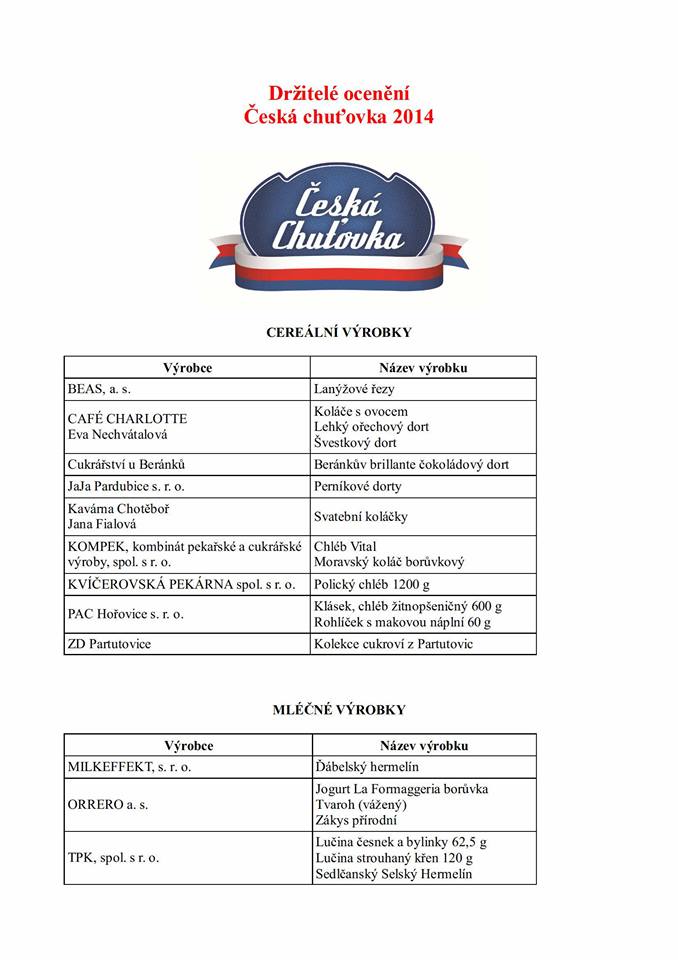 Držitelé ocenění
Česká chuťovka 2014

Česká Chuťovka

CEREÁLNÍ VÝROBKY

| Výrobce | Název výrobku |
|---|---|
| BEAS, a. s. | Lanýžové řezy |
| CAFÉ CHARLOTTE Eva Nechvátalová | Koláče s ovocem Lehký ořechový dort Švestkový dort |
| Cukrářství u Beránků | Beránkův brillante čokoládový dort |
| JaJa Pardubice s. r. o. | Perníkové dorty |
| Kaváma Chotěboř Jana Fialová | Svatební koláčky |
| KOMPEK, kombinát pekařské a cukrářské výroby, spol. s r. o. | Chléb Vital Moravský koláč borůvkový |
| KVÍČEROVSKÁ PEKÁRNA spol. s r. o. | Polický chléb 1200 g |
| PAC Hořovice s. r. o. | Klásek, chléb žitnopšeničný 600 g Rohlíček s makovou náplní 60 g |
| ZD Partutovice | Kolekce cukroví z Partutovic |

MLÉČNÉ VÝROBKY

| Výrobce | Název výrobku |
|---|---|
| MILKEFFEKT, s. r. o. | Ďábelský hermelín |
| ORRERO a. s. | Jogurt La Formaggeria borůvka Tvaroh (vážený) Zákys přírodní |
| TPK, spol. s r. o. | Lučina česnek a bylinky 62,5 g Lučina strouhaný křen 120 g Sedlčanský Selský Hermelín |